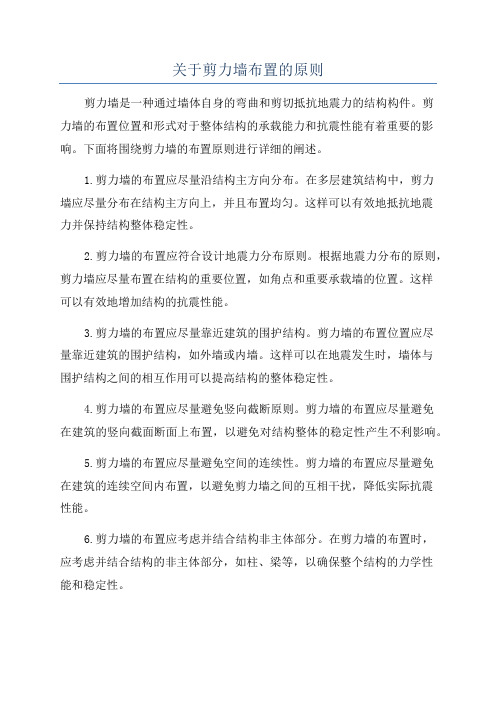 关于剪力墙布置的原则

剪力墙是一种通过墙体自身的弯曲和剪切抵抗地震力的结构构件。剪力墙的布置位置和形式对于整体结构的承载能力和抗震性能有着重要的影响。下面将围绕剪力墙的布置原则进行详细的阐述。

1.剪力墙的布置应尽量沿结构主方向分布。在多层建筑结构中，剪力墙应尽量分布在结构主方向上，并且布置均匀。这样可以有效地抵抗地震力并保持结构整体稳定性。

2.剪力墙的布置应符合设计地震力分布原则。根据地震力分布的原则，剪力墙应尽量布置在结构的重要位置，如角点和重要承载墙的位置。这样可以有效地增加结构的抗震性能。

3.剪力墙的布置应尽量靠近建筑的围护结构。剪力墙的布置位置应尽量靠近建筑的围护结构，如外墙或内墙。这样可以在地震发生时，墙体与围护结构之间的相互作用可以提高结构的整体稳定性。

4.剪力墙的布置应尽量避免竖向截断原则。剪力墙的布置应尽量避免在建筑的竖向截面断面上布置，以避免对结构整体的稳定性产生不利影响。

5.剪力墙的布置应尽量避免空间的连续性。剪力墙的布置应尽量避免在建筑的连续空间内布置，以避免剪力墙之间的互相干扰，降低实际抗震性能。

6.剪力墙的布置应考虑并结合结构非主体部分。在剪力墙的布置时，应考虑并结合结构的非主体部分，如柱、梁等，以确保整个结构的力学性能和稳定性。